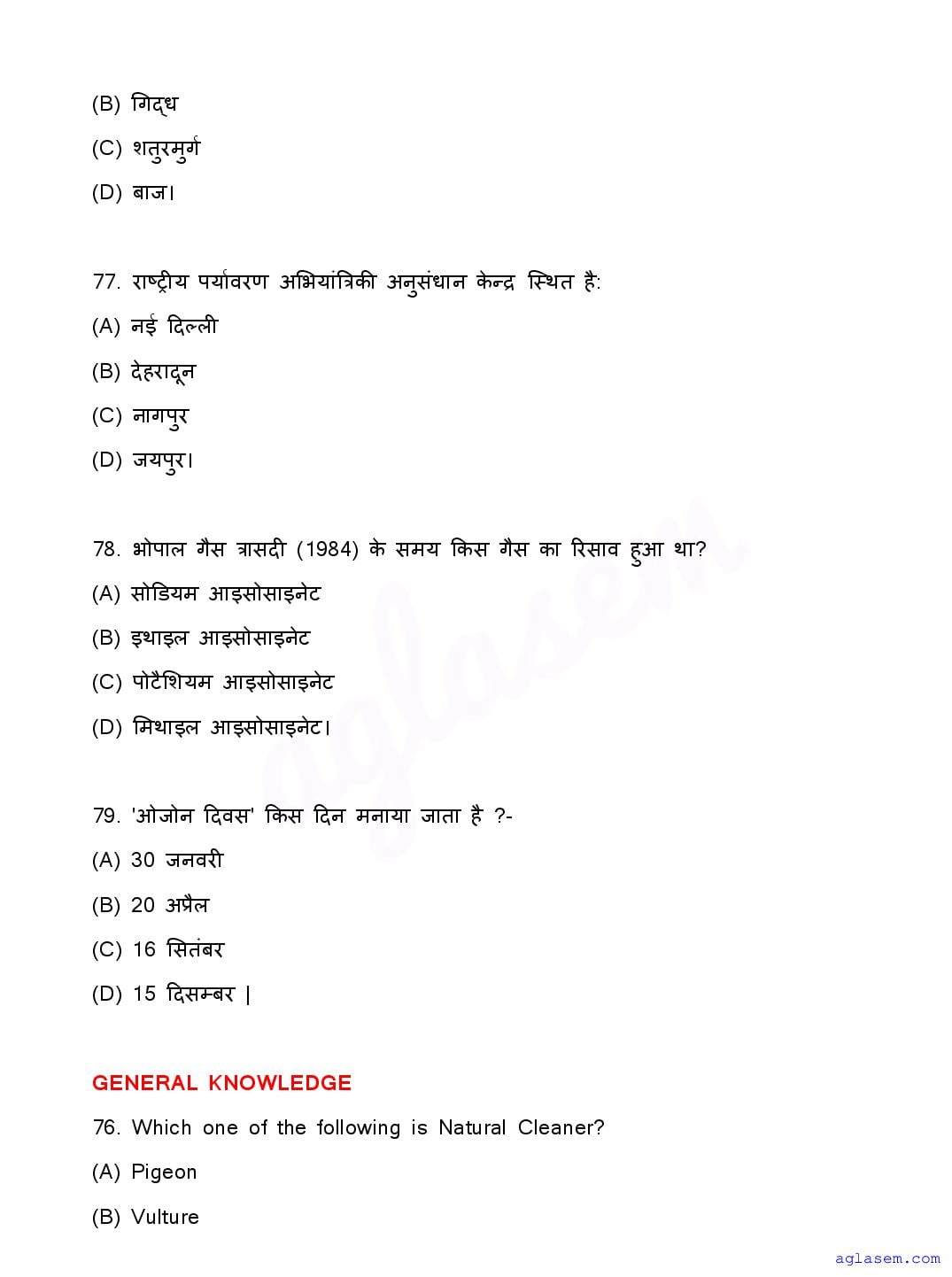 (B) गिद्ध

(C) शतुरमुर्ग

(D) बाज।

77. राष्ट्रीय पर्यावरण अभियांत्रिकी अनुसंधान केन्द्र स्थित है:

(A) नई दिल्ली

(B) देहरादून

(C) नागपुर

(D) जयपुर।

78. भोपाल गैस त्रासदी (1984) के समय किस गैस का रिसाव हुआ था?

(A) सोडियम आइसोसाइनेट

(B) इथाइल आइसोसाइनेट

(C) पोटैशियम आइसोसाइनेट

(D) मिथाइल आइसोसाइनेट।

79. 'ओजोन दिवस' किस दिन मनाया जाता है ?-

(A) 30 जनवरी

(B) 20 अप्रैल

(C) 16 सितंबर

(D) 15 दिसम्बर |

GENERAL KNOWLEDGE

76. Which one of the following is Natural Cleaner?

(A) Pigeon

(B) Vulture

aglasem

aglasem.com